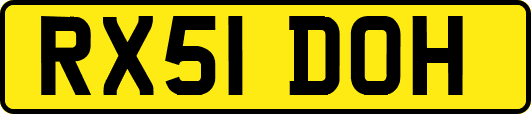 RX51 DOH